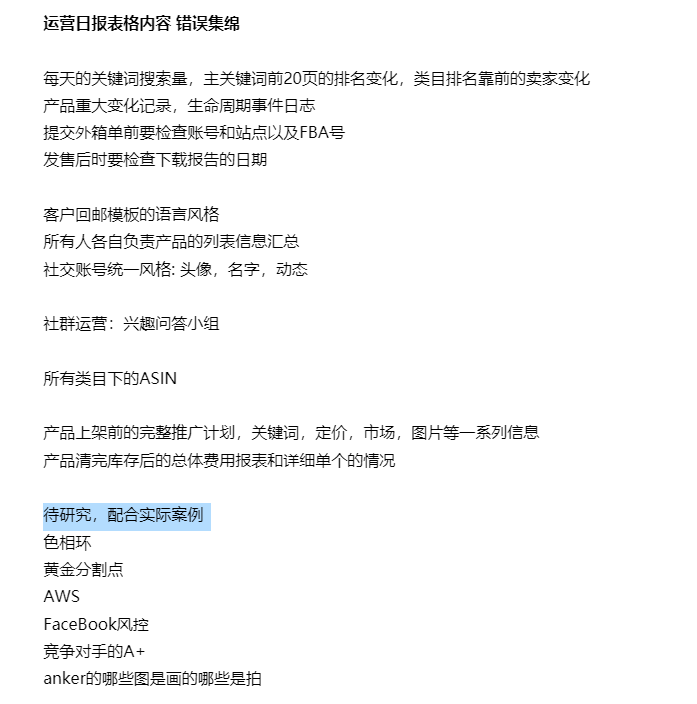 运营日报表格内容 错误集绵

每天的关键词搜索量，主关键词前20页的排名变化，类目排名靠前的卖家变化
产品重大变化记录，生命周期事件日志
提交外箱单前要检查账号和站点以及FBA号
发售后时要检查下载报告的日期

客户回邮模板的语言风格
所有人各自负责产品的列表信息汇总
社交账号统一风格: 头像，名字，动态

社群运营：兴趣问答小组

所有类目下的ASIN

产品上架前的完整推广计划，关键词，定价，市场，图片等一系列信息
产品清完库存后的总体费用报表和详细单个的情况

待研究，配合实际案例
色相环
黄金分割点
AWS
FaceBook风控
竞争对手的A+
anker的哪些图是画的哪些是拍